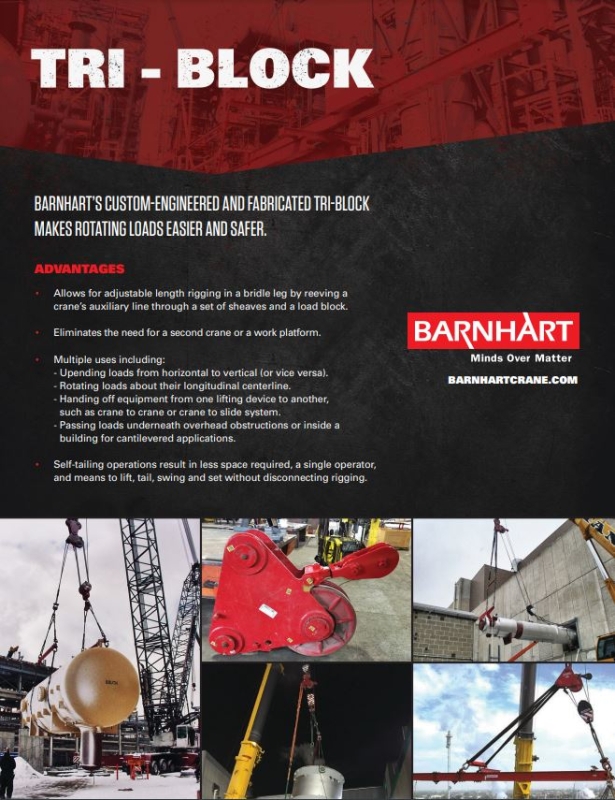 TRI - BLOCK

BARNHART'S CUSTOM-ENGINEERED AND FABRICATED TRI-BLOCK MAKES ROTATING LOADS EASIER AND SAFER.

ADVANTAGES

• Allows for adjustable length rigging in a bridle leg by reeving a crane's auxiliary line through a set of sheaves and a load block.

• Eliminates the need for a second crane or a work platform.

• Multiple uses including:
- Upending loads from horizontal to vertical (or vice versa).
- Rotating loads about their longitudinal centerline.
- Handing off equipment from one lifting device to another, such as crane to crane or crane to slide system.
- Passing loads underneath overhead obstructions or inside a building for cantilevered applications.

• Self-tailing operations result in less space required, a single operator, and means to lift, tail, swing and set without disconnecting rigging.

BARNHART
Minds Over Matter
BARNHARTCRANE.COM